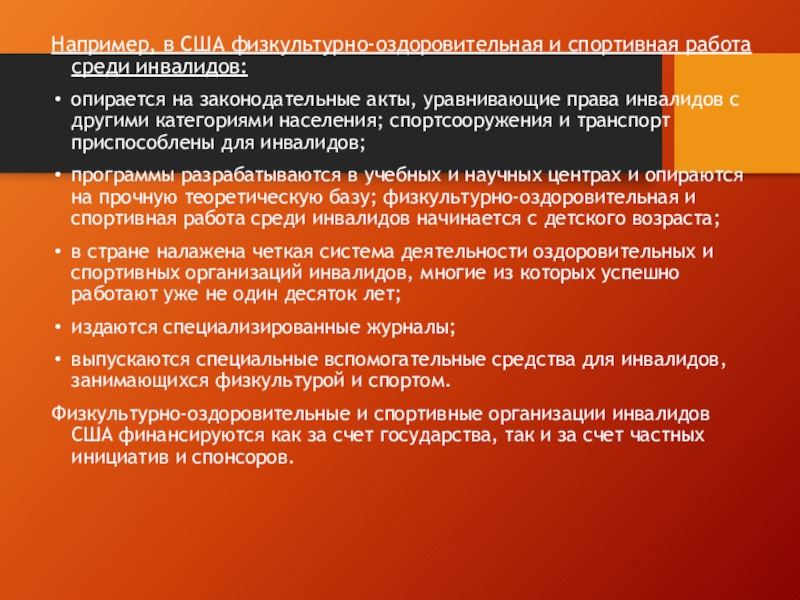 Например, в США физкультурно-оздоровительная и спортивная работа среди инвалидов:

• опирается на законодательные акты, уравнивающие права инвалидов с другими категориями населения; спортсооружения и транспорт приспособлены для инвалидов;

• программы разрабатываются в учебных и научных центрах и опираются на прочную теоретическую базу; физкультурно-оздоровительная и спортивная работа среди инвалидов начинается с детского возраста;

• в стране налажена четкая система деятельности оздоровительных и спортивных организаций инвалидов, многие из которых успешно работают уже не один десяток лет;

• издаются специализированные журналы;

• выпускаются специальные вспомогательные средства для инвалидов, занимающихся физкультурой и спортом.

Физкультурно-оздоровительные и спортивные организации инвалидов США финансируются как за счет государства, так и за счет частных инициатив и спонсоров.